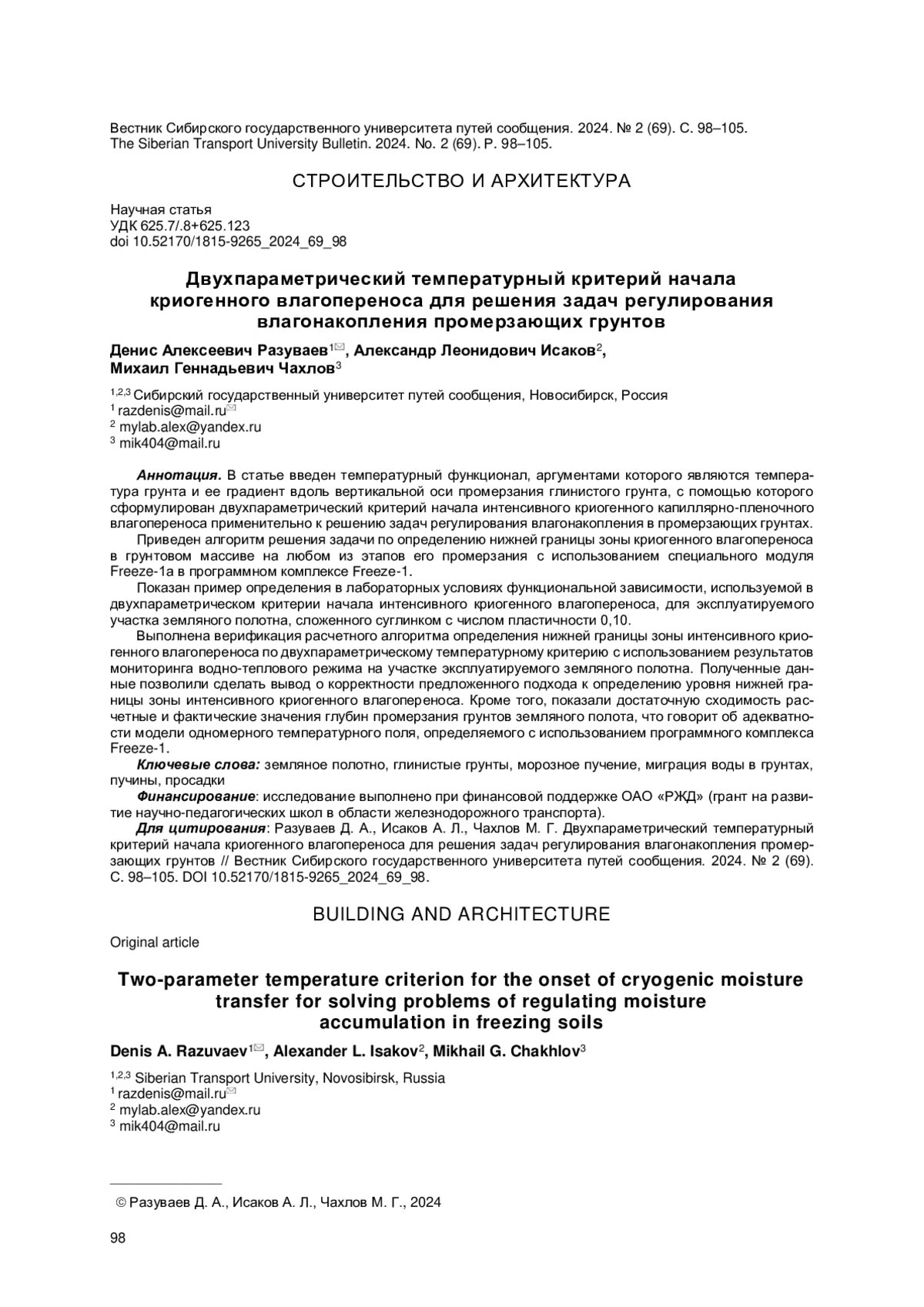 Вестник Сибирского государственного университета путей сообщения. 2024. № 2 (69). С. 98–105.
The Siberian Transport University Bulletin. 2024. No. 2 (69). P. 98–105.

СТРОИТЕЛЬСТВО И АРХИТЕКТУРА

Научная статья
УДК 625.7/.8+625.123
doi 10.52170/1815-9265_2024_69_98

Двухпараметрический температурный критерий начала криогенного влагопереноса для решения задач регулирования влагонакопления промерзающих грунтов

Денис Алексеевич Разуваев$^{1✉}$, Александр Леонидович Исаков$^{2}$, Михаил Геннадьевич Чахлов$^{3}$

$^{1,2,3}$ Сибирский государственный университет путей сообщения, Новосибирск, Россия
$^{1}$ razdenis@mail.ru✉
$^{2}$ mylab.alex@yandex.ru
$^{3}$ mik404@mail.ru

Аннотация. В статье введен температурный функционал, аргументами которого являются температура грунта и ее градиент вдоль вертикальной оси промерзания глинистого грунта, с помощью которого сформулирован двухпараметрический критерий начала интенсивного криогенного капиллярно-пленочного влагопереноса применительно к решению задач регулирования влагонакопления в промерзающих грунтах.

Приведен алгоритм решения задачи по определению нижней границы зоны криогенного влагопереноса в грунтовом массиве на любом из этапов его промерзания с использованием специального модуля Freeze-1a в программном комплексе Freeze-1.

Показан пример определения в лабораторных условиях функциональной зависимости, используемой в двухпараметрическом критерии начала интенсивного криогенного влагопереноса, для эксплуатируемого участка земляного полотна, сложенного суглинком с числом пластичности 0,10.

Выполнена верификация расчетного алгоритма определения нижней границы зоны интенсивного криогенного влагопереноса по двухпараметрическому температурному критерию с использованием результатов мониторинга водно-теплового режима на участке эксплуатируемого земляного полотна. Полученные данные позволили сделать вывод о корректности предложенного подхода к определению уровня нижней границы зоны интенсивного криогенного влагопереноса. Кроме того, показали достаточную сходимость расчетные и фактические значения глубин промерзания грунтов земляного полота, что говорит об адекватности модели одномерного температурного поля, определяемого с использованием программного комплекса Freeze-1.

Ключевые слова: земляное полотно, глинистые грунты, морозное пучение, миграция воды в грунтах, пучины, просадки

Финансирование: исследование выполнено при финансовой поддержке ОАО «РЖД» (грант на развитие научно-педагогических школ в области железнодорожного транспорта).

Для цитирования: Разуваев Д. А., Исаков А. Л., Чахлов М. Г. Двухпараметрический температурный критерий начала криогенного влагопереноса для решения задач регулирования влагонакопления промерзающих грунтов // Вестник Сибирского государственного университета путей сообщения. 2024. № 2 (69). С. 98–105. DOI 10.52170/1815-9265_2024_69_98.

BUILDING AND ARCHITECTURE

Original article

Two-parameter temperature criterion for the onset of cryogenic moisture transfer for solving problems of regulating moisture accumulation in freezing soils

Denis A. Razuvaev$^{1✉}$, Alexander L. Isakov$^{2}$, Mikhail G. Chakhlov$^{3}$

$^{1,2,3}$ Siberian Transport University, Novosibirsk, Russia
$^{1}$ razdenis@mail.ru✉
$^{2}$ mylab.alex@yandex.ru
$^{3}$ mik404@mail.ru

© Разуваев Д. А., Исаков А. Л., Чахлов М. Г., 2024

98